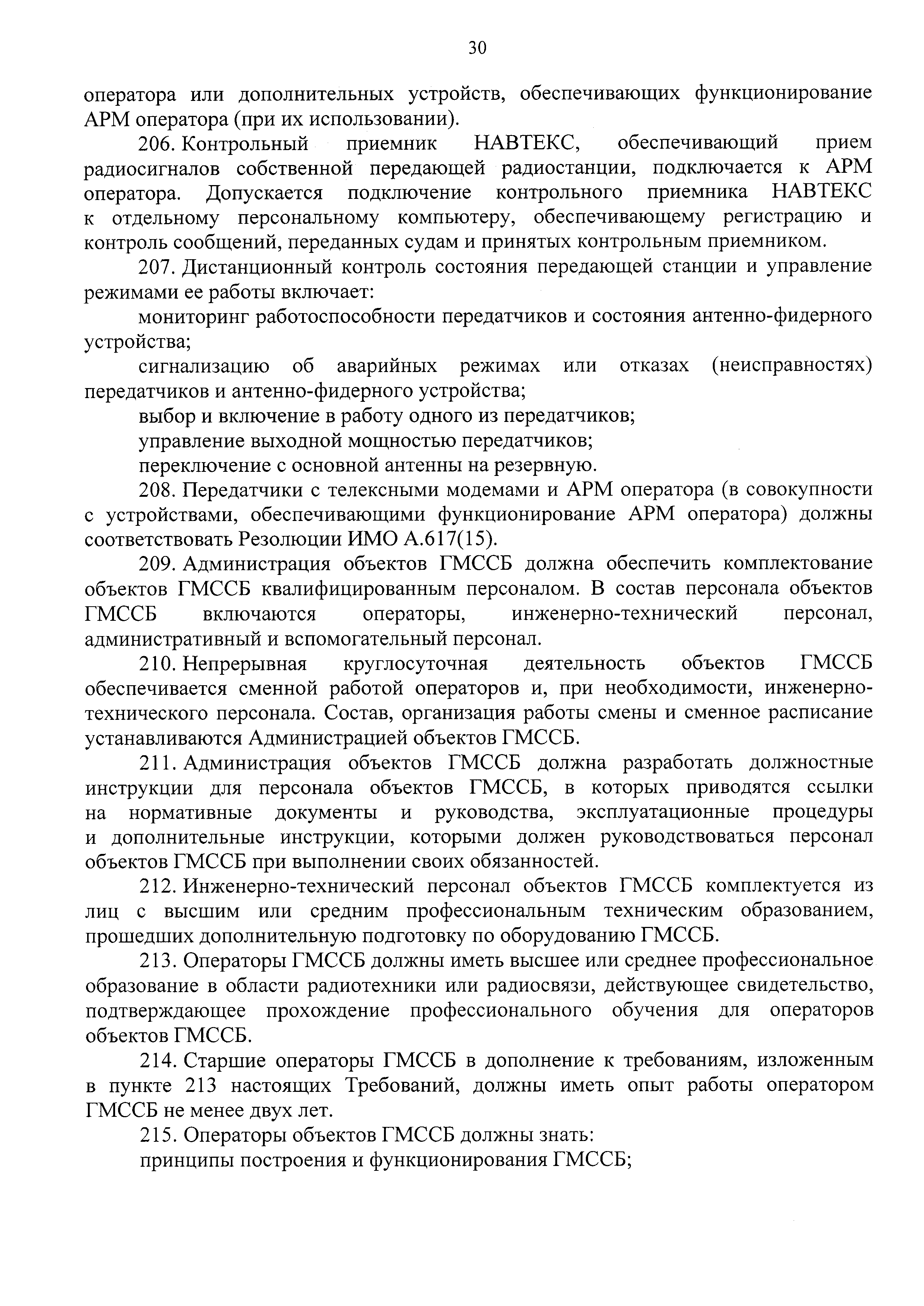 30

оператора или дополнительных устройств, обеспечивающих функционирование АРМ оператора (при их использовании).

206. Контрольный приемник НАВТЕКС, обеспечивающий прием радиосигналов собственной передающей радиостанции, подключается к АРМ оператора. Допускается подключение контрольного приемника НАВТЕКС к отдельному персональному компьютеру, обеспечивающему регистрацию и контроль сообщений, переданных судам и принятых контрольным приемником.

207. Дистанционный контроль состояния передающей станции и управление режимами ее работы включает:

мониторинг работоспособности передатчиков и состояния антенно-фидерного устройства;

сигнализацию об аварийных режимах или отказах (неисправностях) передатчиков и антенно-фидерного устройства;

выбор и включение в работу одного из передатчиков;

управление выходной мощностью передатчиков;

переключение с основной антенны на резервную.

208. Передатчики с телексными модемами и АРМ оператора (в совокупности с устройствами, обеспечивающими функционирование АРМ оператора) должны соответствовать Резолюции ИМО А.617(15).

209. Администрация объектов ГМССБ должна обеспечить комплектование объектов ГМССБ квалифицированным персоналом. В состав персонала объектов ГМССБ включаются операторы, инженерно-технический персонал, административный и вспомогательный персонал.

210. Непрерывная круглосуточная деятельность объектов ГМССБ обеспечивается сменной работой операторов и, при необходимости, инженерно-технического персонала. Состав, организация работы смены и сменное расписание устанавливаются Администрацией объектов ГМССБ.

211. Администрация объектов ГМССБ должна разработать должностные инструкции для персонала объектов ГМССБ, в которых приводятся ссылки на нормативные документы и руководства, эксплуатационные процедуры и дополнительные инструкции, которыми должен руководствоваться персонал объектов ГМССБ при выполнении своих обязанностей.

212. Инженерно-технический персонал объектов ГМССБ комплектуется из лиц с высшим или средним профессиональным техническим образованием, прошедших дополнительную подготовку по оборудованию ГМССБ.

213. Операторы ГМССБ должны иметь высшее или среднее профессиональное образование в области радиотехники или радиосвязи, действующее свидетельство, подтверждающее прохождение профессионального обучения для операторов объектов ГМССБ.

214. Старшие операторы ГМССБ в дополнение к требованиям, изложенным в пункте 213 настоящих Требований, должны иметь опыт работы оператором ГМССБ не менее двух лет.

215. Операторы объектов ГМССБ должны знать:

принципы построения и функционирования ГМССБ;